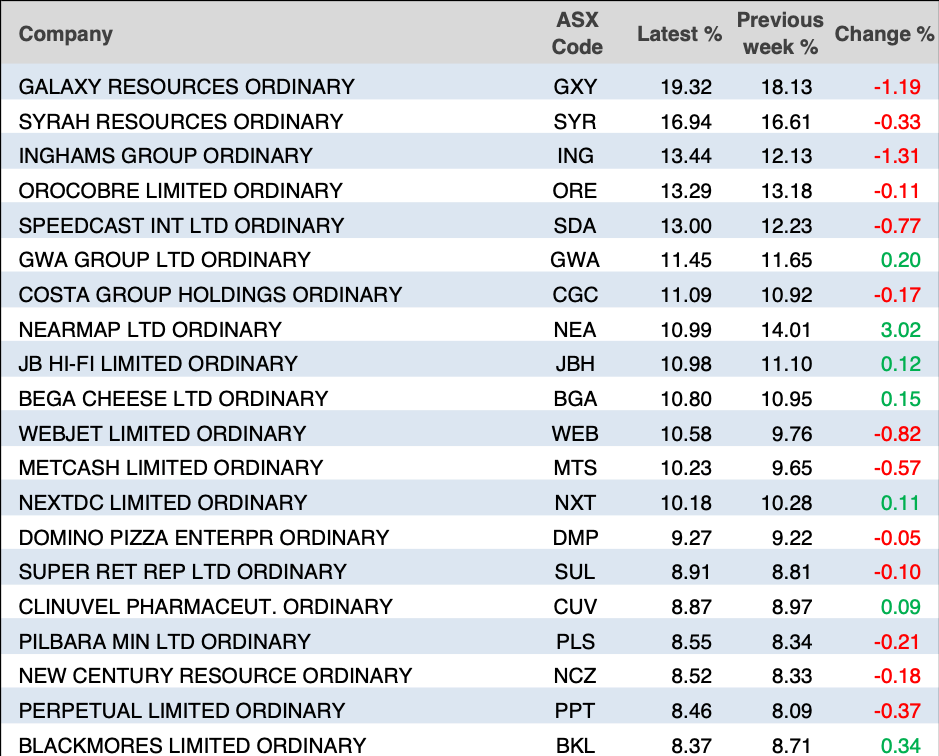 | Company | ASX Code | Latest % | Previous week % | Change % |
|---|---|---|---|---|
| GALAXY RESOURCES ORDINARY | GXY | 19.32 | 18.13 | -1.19 |
| SYRAH RESOURCES ORDINARY | SYR | 16.94 | 16.61 | -0.33 |
| INGHAMS GROUP ORDINARY | ING | 13.44 | 12.13 | -1.31 |
| OROCOBRE LIMITED ORDINARY | ORE | 13.29 | 13.18 | -0.11 |
| SPEEDCAST INT LTD ORDINARY | SDA | 13.00 | 12.23 | -0.77 |
| GWA GROUP LTD ORDINARY | GWA | 11.45 | 11.65 | 0.20 |
| COSTA GROUP HOLDINGS ORDINARY | CGC | 11.09 | 10.92 | -0.17 |
| NEARMAP LTD ORDINARY | NEA | 10.99 | 14.01 | 3.02 |
| JB HI-FI LIMITED ORDINARY | JBH | 10.98 | 11.10 | 0.12 |
| BEGA CHEESE LTD ORDINARY | BGA | 10.80 | 10.95 | 0.15 |
| WEBJET LIMITED ORDINARY | WEB | 10.58 | 9.76 | -0.82 |
| METCASH LIMITED ORDINARY | MTS | 10.23 | 9.65 | -0.57 |
| NEXTDC LIMITED ORDINARY | NXT | 10.18 | 10.28 | 0.11 |
| DOMINO PIZZA ENTERPR ORDINARY | DMP | 9.27 | 9.22 | -0.05 |
| SUPER RET REP LTD ORDINARY | SUL | 8.91 | 8.81 | -0.10 |
| CLINUVEL PHARMACEUT. ORDINARY | CUV | 8.87 | 8.97 | 0.09 |
| PILBARA MIN LTD ORDINARY | PLS | 8.55 | 8.34 | -0.21 |
| NEW CENTURY RESOURCE ORDINARY | NCZ | 8.52 | 8.33 | -0.18 |
| PERPETUAL LIMITED ORDINARY | PPT | 8.46 | 8.09 | -0.37 |
| BLACKMORES LIMITED ORDINARY | BKL | 8.37 | 8.71 | 0.34 |